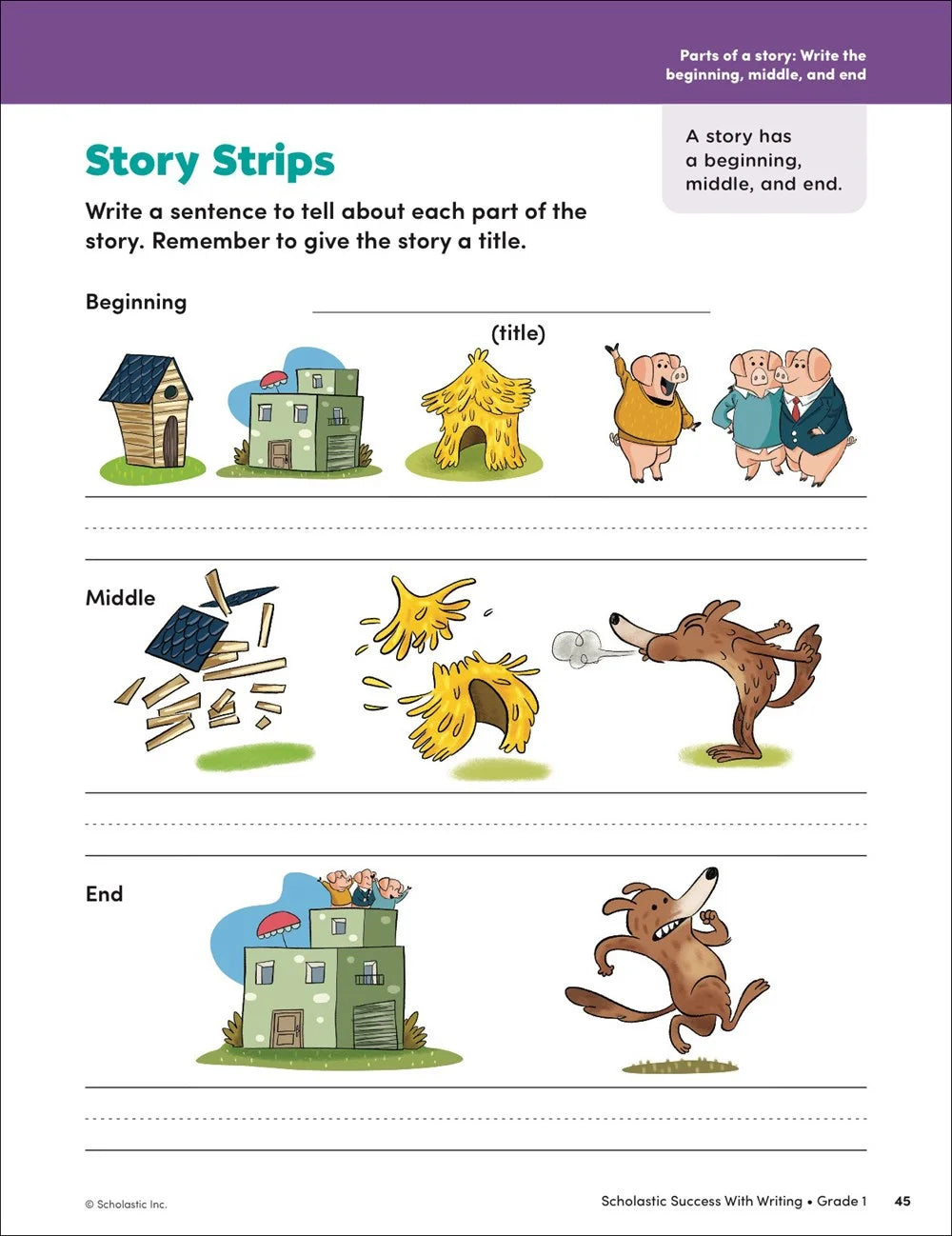 Parts of a story: Write the beginning, middle, and end

Story Strips

A story has a beginning, middle, and end.

Write a sentence to tell about each part of the story. Remember to give the story a title.

Beginning

(title)

Middle

End

© Scholastic Inc.

Scholastic Success With Writing • Grade 1 45